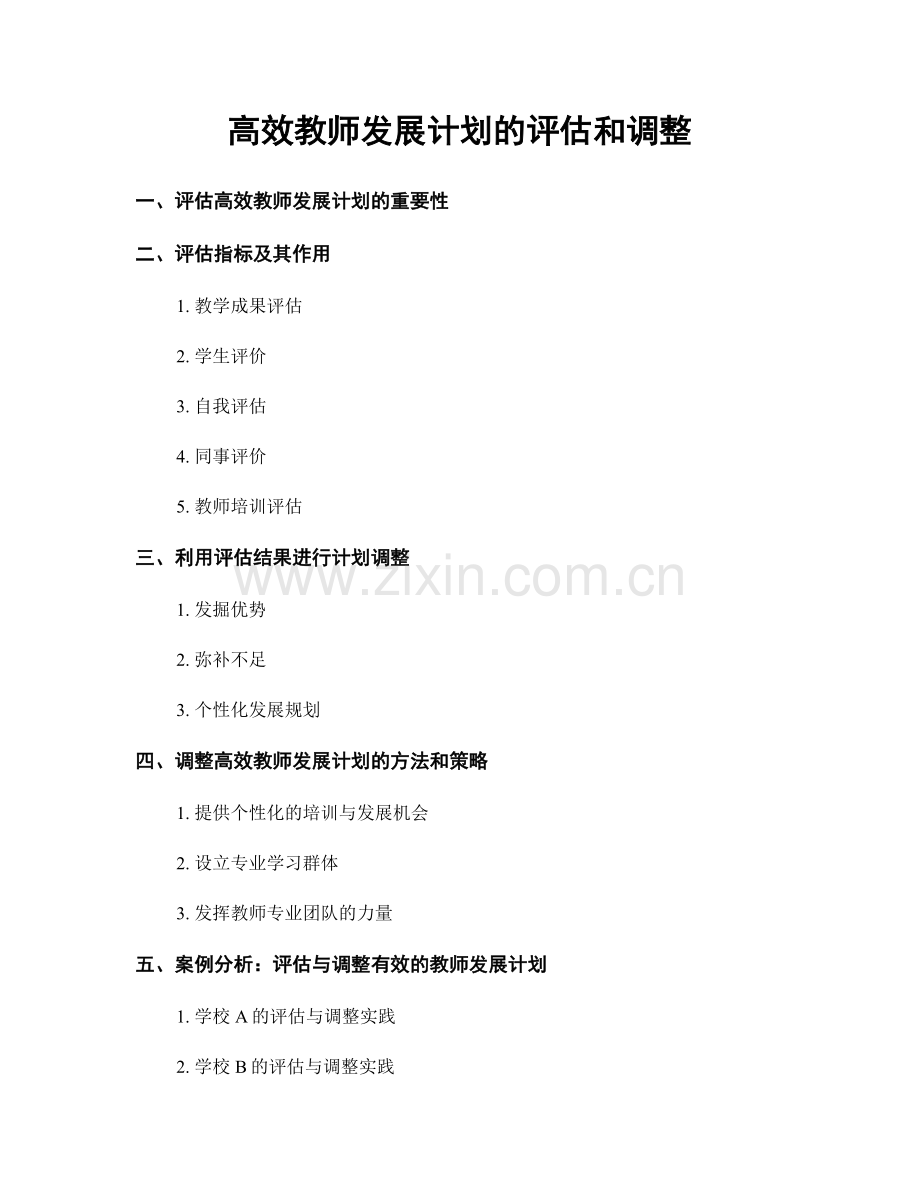 高效教师发展计划的评估和调整

一、评估高效教师发展计划的重要性

二、评估指标及其作用

1. 教学成果评估

2. 学生评价

3. 自我评估

4. 同事评价

5. 教师培训评估

三、利用评估结果进行计划调整

www.zixin.com.cn

1. 发掘优势

2. 弥补不足

3. 个性化发展规划

四、调整高效教师发展计划的方法和策略

1. 提供个性化的培训与发展机会

2. 设立专业学习群体

3. 发挥教师专业团队的力量

五、案例分析：评估与调整有效的教师发展计划

1. 学校 A 的评估与调整实践

2. 学校 B 的评估与调整实践